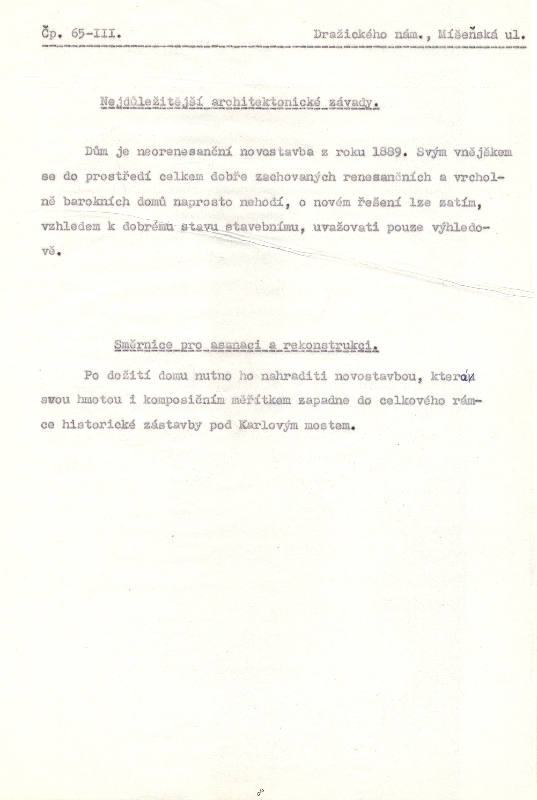 Čp. 65-III. Dražického nám., Míšeňská ul.

Nejdůležitější architektonické závady.

Dům je neorenesanční novostavba z roku 1889. Svým vnějškem se do prostředí celkem dobře zachovaných renesančních a vrcholně barokních domů naprosto nehodí, o novém řešení lze zatím, vzhledem k dobrému stavu stavebnímu, uvažovati pouze výhledově.

Směrnice pro asanaci a rekonstrukci.

Po dožití domu nutno ho nahraditi novostavbou, která svou hmotou i komposičním měřítkem zapadne do celkového rámce historické zástavby pod Karlovým mostem.